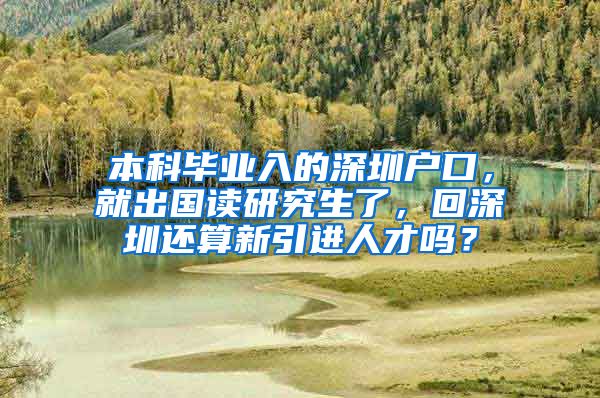 本科毕业入的深圳户口，就出国读研究生了，回深圳还算新引进人才吗？